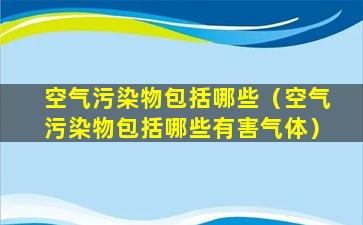 空气污染物包括哪些（空气污染物包括哪些有害气体）